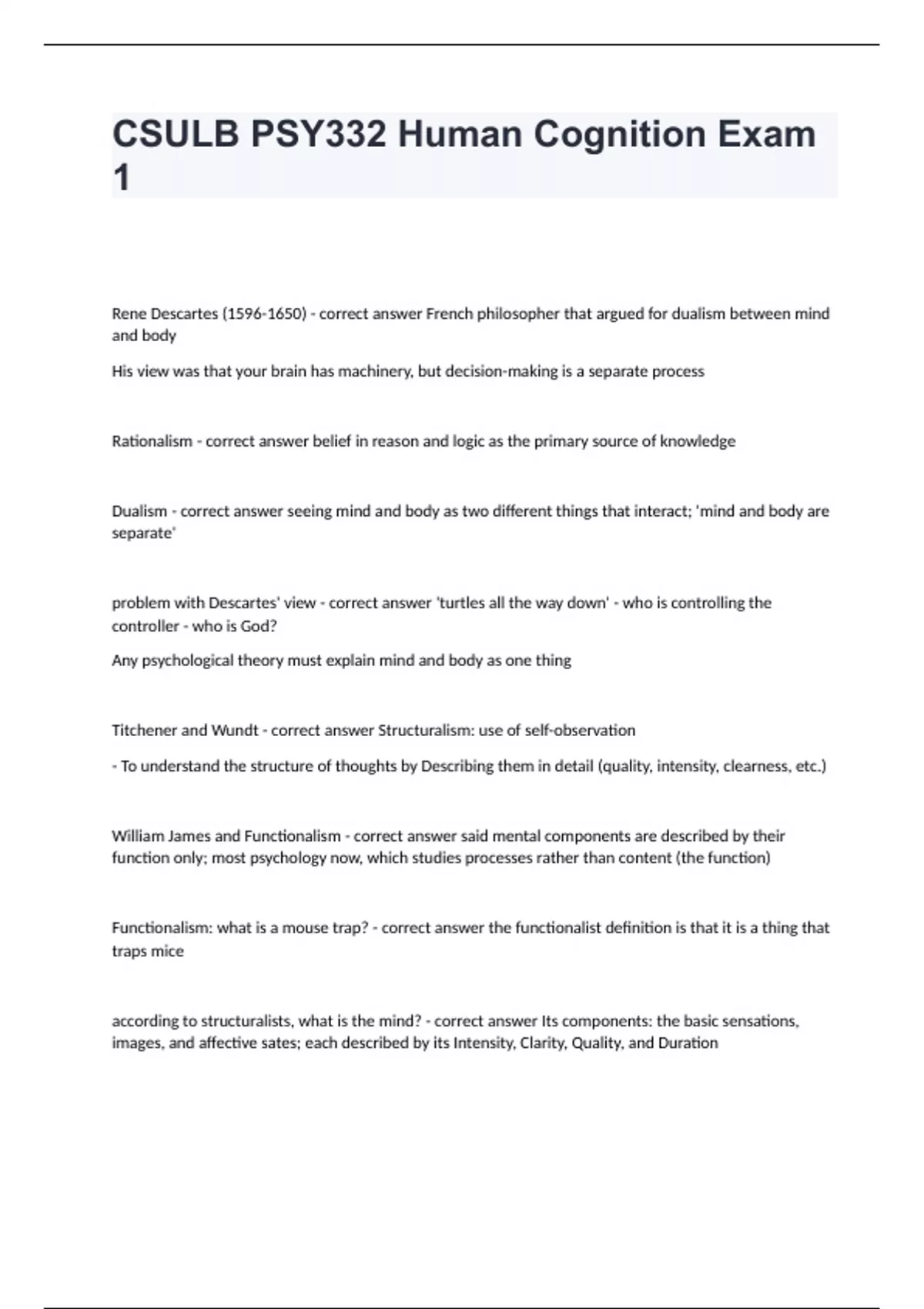 CSULB PSY332 Human Cognition Exam 1

Rene Descartes (1596-1650) - correct answer French philosopher that argued for dualism between mind and body

His view was that your brain has machinery, but decision-making is a separate process

Rationalism - correct answer belief in reason and logic as the primary source of knowledge

Dualism - correct answer seeing mind and body as two different things that interact; 'mind and body are separate'

problem with Descartes' view - correct answer 'turtles all the way down' - who is controlling the controller - who is God?

Any psychological theory must explain mind and body as one thing

Titchener and Wundt - correct answer Structuralism: use of self-observation

- To understand the structure of thoughts by Describing them in detail (quality, intensity, clearness, etc.)

William James and Functionalism - correct answer said mental components are described by their function only; most psychology now, which studies processes rather than content (the function)

Functionalism: what is a mouse trap? - correct answer the functionalist definition is that it is a thing that traps mice

according to structuralists, what is the mind? - correct answer Its components: the basic sensations, images, and affective sates; each described by its Intensity, Clarity, Quality, and Duration